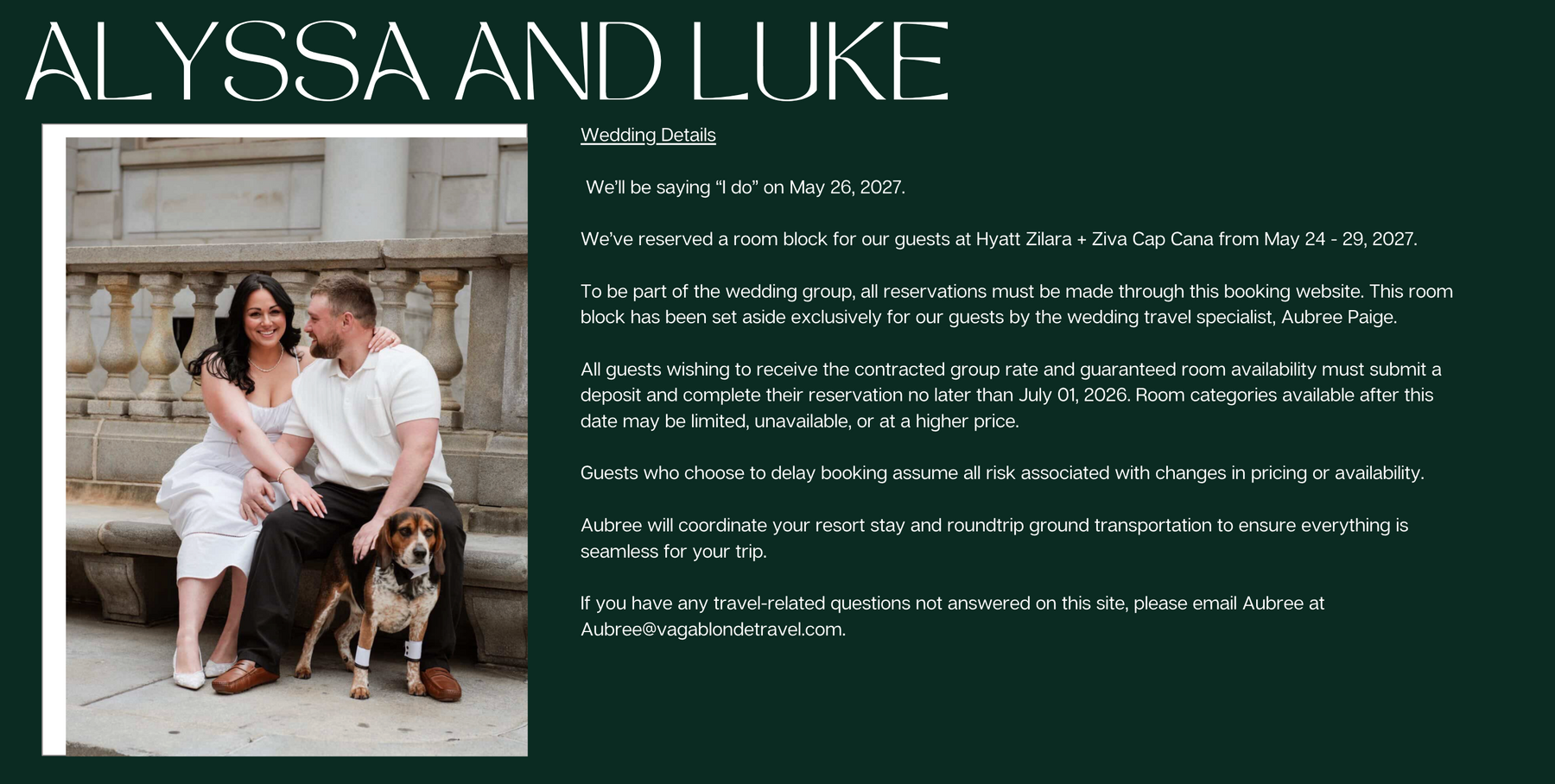 ALYSSA AND LUKE

Wedding Details

We'll be saying "I do" on May 26, 2027.

We've reserved a room block for our guests at Hyatt Zilara + Ziva Cap Cana from May 24 - 29, 2027.

To be part of the wedding group, all reservations must be made through this booking website. This room block has been set aside exclusively for our guests by the wedding travel specialist, Aubree Paige.

All guests wishing to receive the contracted group rate and guaranteed room availability must submit a deposit and complete their reservation no later than July 01, 2026. Room categories available after this date may be limited, unavailable, or at a higher price.

Guests who choose to delay booking assume all risk associated with changes in pricing or availability.

Aubree will coordinate your resort stay and roundtrip ground transportation to ensure everything is seamless for your trip.

If you have any travel-related questions not answered on this site, please email Aubree at Aubree@vagablondetravel.com.